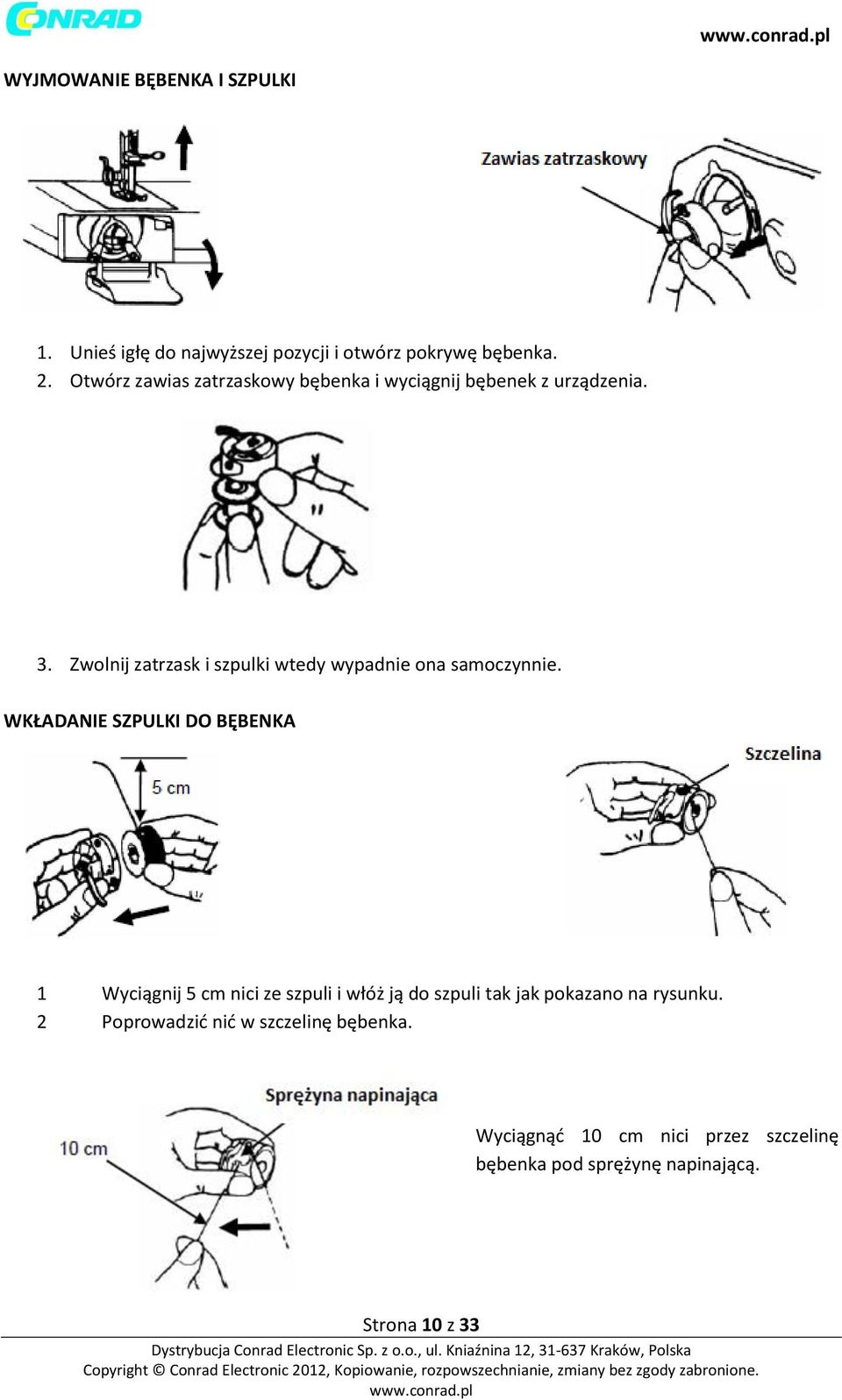 CONRAD

www.conrad.pl

WYJMOWANIE BĘBENKA I SZPULKI

Zawias zatrzaskowy

1. Unieś igłę do najwyższej pozycji i otwórz pokrywę bębenka.
2. Otwórz zawias zatrzaskowy bębenka i wyciągnij bębenek z urządzenia.

3. Zwolnij zatrzask i szpulki wtedy wypadnie ona samoczynnie.

WKŁADANIE SZPULKI DO BĘBENKA

5 cm

Szczelina

1 Wyciągnij 5 cm nici ze szpuli i włóż ją do szpuli tak jak pokazano na rysunku.
2 Poprowadzić nić w szczelinę bębenka.

Sprężyna napinająca

10 cm

Wyciągnąć 10 cm nici przez szczelinę bębenka pod sprężynę napinającą.

Strona 10 z 33

Dystrybucja Conrad Electronic Sp. z o.o., ul. Kniaźnina 12, 31-637 Kraków, Polska
Copyright © Conrad Electronic 2012, Kopiowanie, rozpowszechnianie, zmiany bez zgody zabronione.
www.conrad.pl